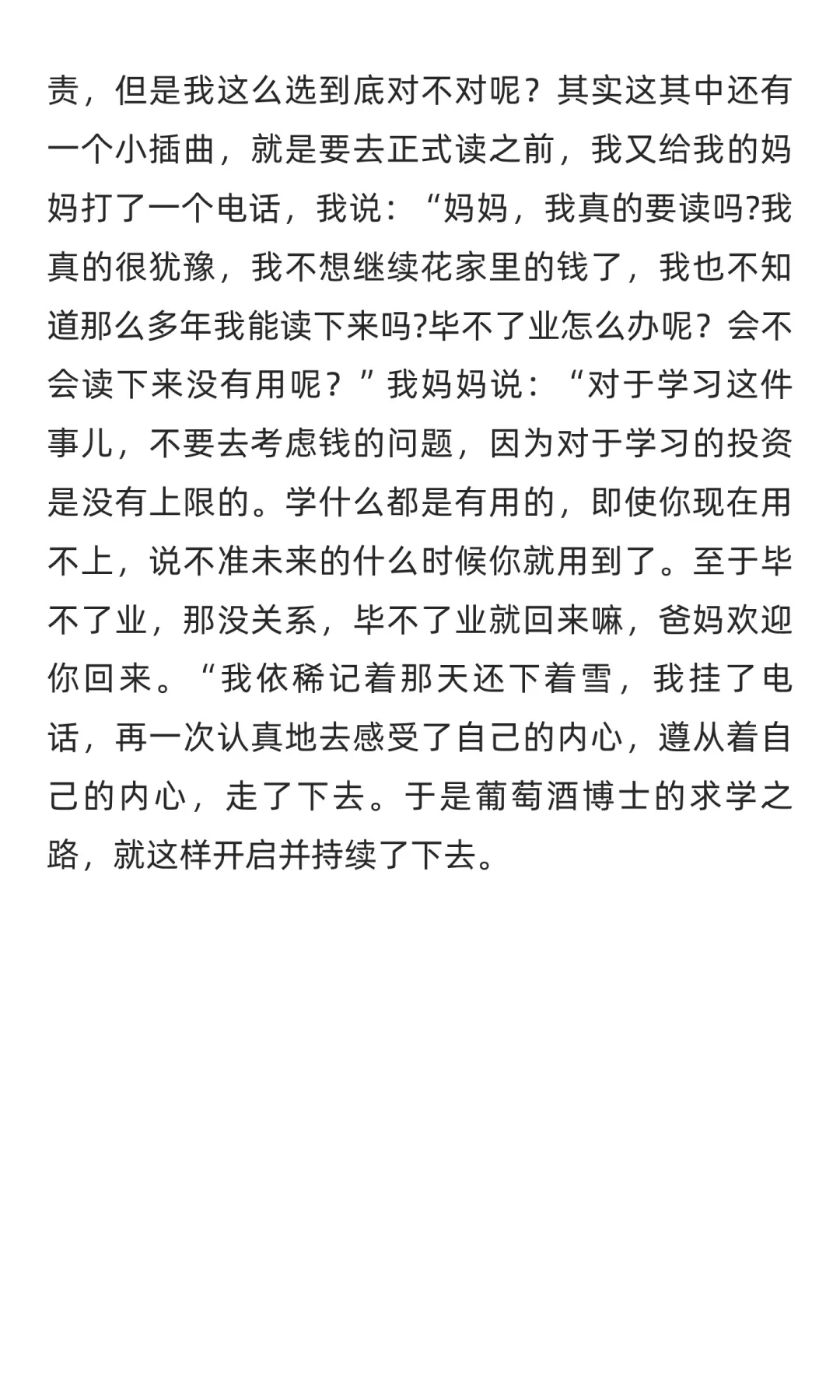 责，但是我这么选到底对不对呢？其实这其中还有一个小插曲，就是要去正式读之前，我又给我的妈妈打了一个电话，我说：“妈妈，我真的要读吗?我真的很犹豫，我不想继续花家里的钱了，我也不知道那么多年我能读下来吗?毕不了业怎么办呢？会不会读下来没有用呢？”我妈妈说：“对于学习这件事儿，不要去考虑钱的问题，因为对于学习的投资是没有上限的。学什么都是有用的，即使你现在用不上，说不准未来的什么时候你就用到了。至于毕不了业，那没关系，毕不了业就回来嘛，爸妈欢迎你回来。“我依稀记着那天还下着雪，我挂了电话，再一次认真地去感受了自己的内心，遵从着自己的内心，走了下去。于是葡萄酒博士的求学之路，就这样开启并持续了下去。